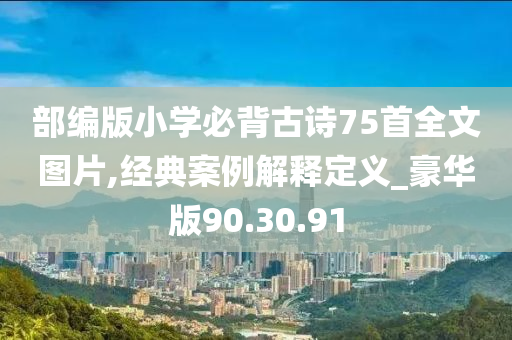 部编版小学必背古诗75首全文图片,经典案例解释定义_豪华版90.30.91